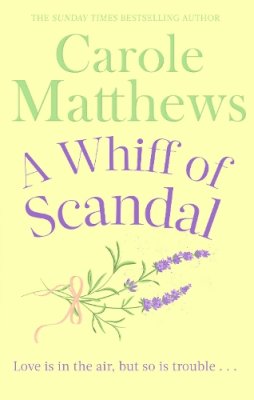 THE SUNDAY TIMES BESTSELLING AUTHOR

Carole Matthews

A Whiff of Scandal

Love is in the air, but so is trouble . . .